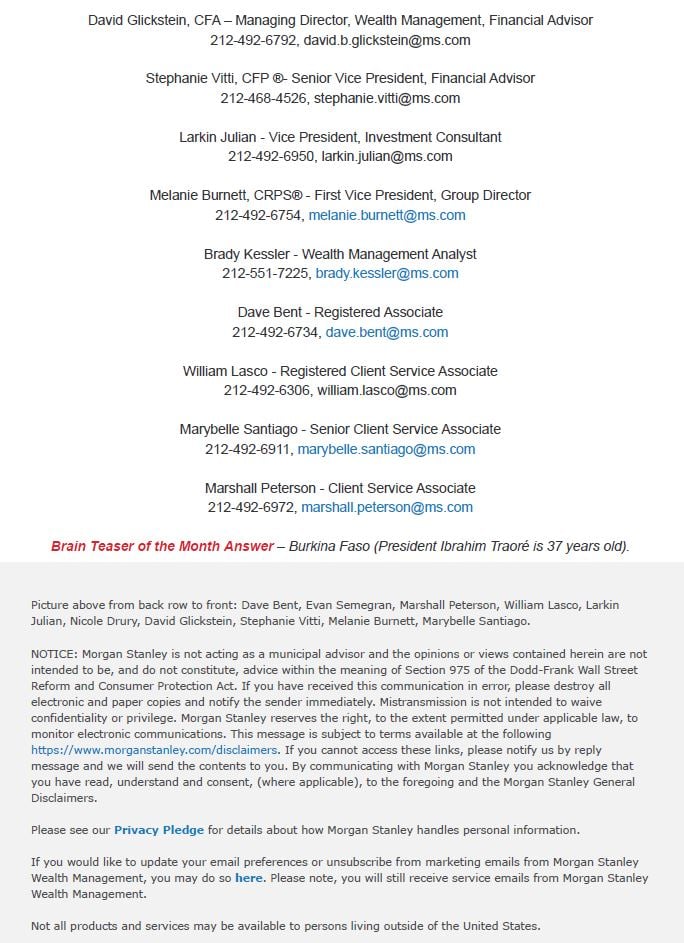 David Glickstein, CFA – Managing Director, Wealth Management, Financial Advisor
212-492-6792, david.b.glickstein@ms.com

Stephanie Vitti, CFP ®- Senior Vice President, Financial Advisor
212-468-4526, stephanie.vitti@ms.com

Larkin Julian - Vice President, Investment Consultant
212-492-6950, larkin.julian@ms.com

Melanie Burnett, CRPS® - First Vice President, Group Director
212-492-6754, melanie.burnett@ms.com

Brady Kessler - Wealth Management Analyst
212-551-7225, brady.kessler@ms.com

Dave Bent - Registered Associate
212-492-6734, dave.bent@ms.com

William Lasco - Registered Client Service Associate
212-492-6306, william.lasco@ms.com

Marybelle Santiago - Senior Client Service Associate
212-492-6911, marybelle.santiago@ms.com

Marshall Peterson - Client Service Associate
212-492-6972, marshall.peterson@ms.com

Brain Teaser of the Month Answer – Burkina Faso (President Ibrahim Traoré is 37 years old).

Picture above from back row to front: Dave Bent, Evan Semegran, Marshall Peterson, William Lasco, Larkin Julian, Nicole Drury, David Glickstein, Stephanie Vitti, Melanie Burnett, Marybelle Santiago.

NOTICE: Morgan Stanley is not acting as a municipal advisor and the opinions or views contained herein are not intended to be, and do not constitute, advice within the meaning of Section 975 of the Dodd-Frank Wall Street Reform and Consumer Protection Act. If you have received this communication in error, please destroy all electronic and paper copies and notify the sender immediately. Mistransmission is not intended to waive confidentiality or privilege. Morgan Stanley reserves the right, to the extent permitted under applicable law, to monitor electronic communications. This message is subject to terms available at the following https://www.morganstanley.com/disclaimers. If you cannot access these links, please notify us by reply message and we will send the contents to you. By communicating with Morgan Stanley you acknowledge that you have read, understand and consent, (where applicable), to the foregoing and the Morgan Stanley General Disclaimers.

Please see our Privacy Pledge for details about how Morgan Stanley handles personal information.

If you would like to update your email preferences or unsubscribe from marketing emails from Morgan Stanley Wealth Management, you may do so here. Please note, you will still receive service emails from Morgan Stanley Wealth Management.

Not all products and services may be available to persons living outside of the United States.